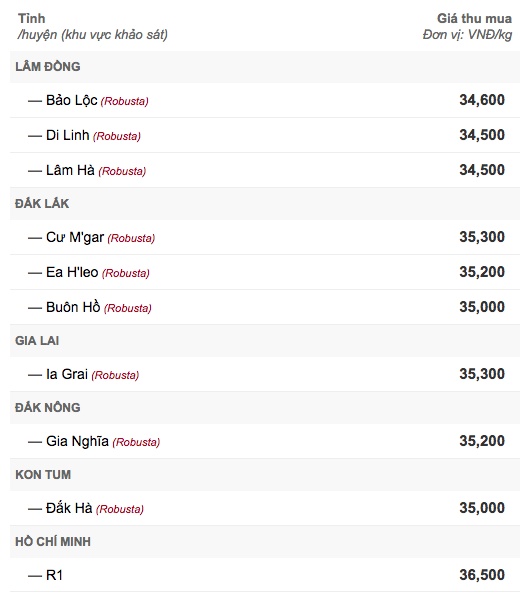 | Tỉnh /huyện (khu vực khảo sát) | Giá thu mua Đơn vị: VNĐ/kg |
|---|---|
| LÂM ĐỒNG | |
| — Bảo Lộc (Robusta) | 34,600 |
| — Di Linh (Robusta) | 34,500 |
| — Lâm Hà (Robusta) | 34,500 |
| ĐẮK LẮK | |
| — Cư M'gar (Robusta) | 35,300 |
| — Ea H'leo (Robusta) | 35,200 |
| — Buôn Hồ (Robusta) | 35,000 |
| GIA LAI | |
| — Ia Grai (Robusta) | 35,300 |
| ĐẮK NÔNG | |
| — Gia Nghĩa (Robusta) | 35,200 |
| KON TUM | |
| — Đắk Hà (Robusta) | 35,000 |
| HỒ CHÍ MINH | |
| — R1 | 36,500 |